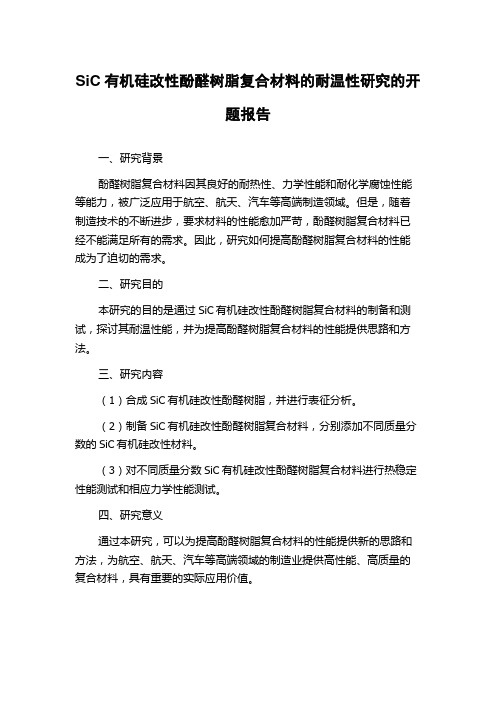 SiC 有机硅改性酚醛树脂复合材料的耐温性研究的开题报告

一、研究背景

酚醛树脂复合材料因其良好的耐热性、力学性能和耐化学腐蚀性能等能力，被广泛应用于航空、航天、汽车等高端制造领域。但是，随着制造技术的不断进步，要求材料的性能愈加严苛，酚醛树脂复合材料已经不能满足所有的需求。因此，研究如何提高酚醛树脂复合材料的性能成为了迫切的需求。

二、研究目的

本研究的目的是通过 SiC 有机硅改性酚醛树脂复合材料的制备和测试，探讨其耐温性能，并为提高酚醛树脂复合材料的性能提供思路和方法。

三、研究内容

（1）合成 SiC 有机硅改性酚醛树脂，并进行表征分析。

（2）制备 SiC 有机硅改性酚醛树脂复合材料，分别添加不同质量分数的 SiC 有机硅改性材料。

（3）对不同质量分数 SiC 有机硅改性酚醛树脂复合材料进行热稳定性能测试和相应力学性能测试。

四、研究意义

通过本研究，可以为提高酚醛树脂复合材料的性能提供新的思路和方法，为航空、航天、汽车等高端领域的制造业提供高性能、高质量的复合材料，具有重要的实际应用价值。